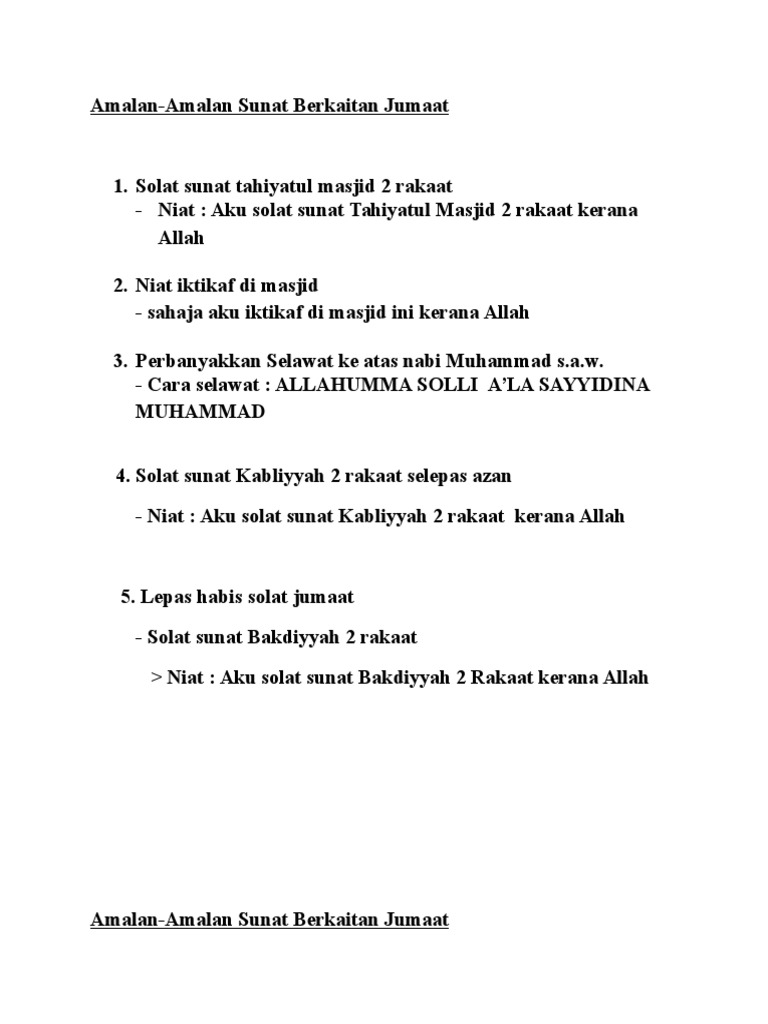 Amalan-Amalan Sunat Berkaitan Jumaat

1. Solat sunat tahiyatul masjid 2 rakaat
- Niat : Aku solat sunat Tahiyatul Masjid 2 rakaat kerana Allah

2. Niat iktikaf di masjid
- sahaja aku iktikaf di masjid ini kerana Allah

3. Perbanyakkan Selawat ke atas nabi Muhammad s.a.w.
- Cara selawat : ALLAHUMMA SOLLI A'LA SAYYIDINA MUHAMMAD

4. Solat sunat Kabliyyah 2 rakaat selepas azan

- Niat : Aku solat sunat Kabliyyah 2 rakaat kerana Allah

5. Lepas habis solat jumaat

- Solat sunat Bakdiyyah 2 rakaat

> Niat : Aku solat sunat Bakdiyyah 2 Rakaat kerana Allah

Amalan-Amalan Sunat Berkaitan Jumaat